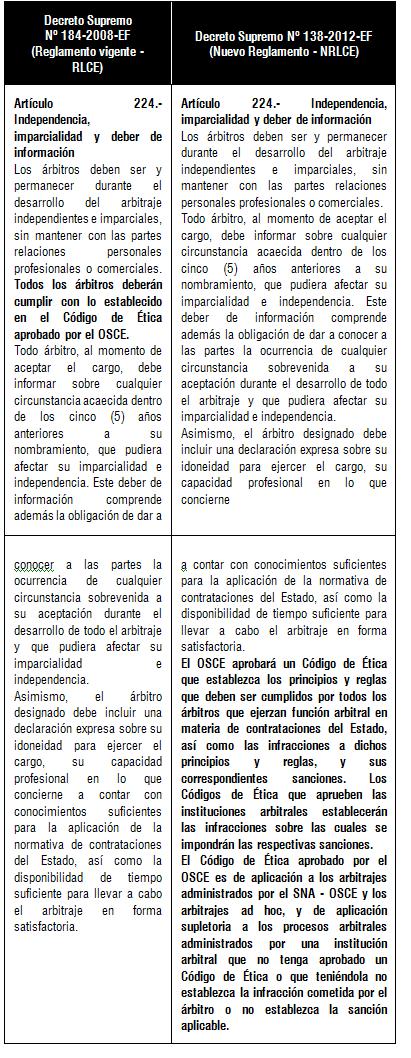 | Decreto Supremo Nº 184-2008-EF (Reglamento vigente - RLCE) | Decreto Supremo Nº 138-2012-EF (Nuevo Reglamento - NRLCE) |
|---|---|
| **Artículo 224.- Independencia, imparcialidad y deber de información** Los árbitros deben ser y permanecer durante el desarrollo del arbitraje independientes e imparciales, sin mantener con las partes relaciones personales profesionales o comerciales. **Todos los árbitros deberán cumplir con lo establecido en el Código de Ética aprobado por el OSCE.** Todo árbitro, al momento de aceptar el cargo, debe informar sobre cualquier circunstancia acaecida dentro de los cinco (5) años anteriores a su nombramiento, que pudiera afectar su imparcialidad e independencia. Este deber de información comprende además la obligación de dar a | **Artículo 224.- Independencia, imparcialidad y deber de información** Los árbitros deben ser y permanecer durante el desarrollo del arbitraje independientes e imparciales, sin mantener con las partes relaciones personales profesionales o comerciales. Todo árbitro, al momento de aceptar el cargo, debe informar sobre cualquier circunstancia acaecida dentro de los cinco (5) años anteriores a su nombramiento, que pudiera afectar su imparcialidad e independencia. Este deber de información comprende además la obligación de dar a conocer a las partes la ocurrencia de cualquier circunstancia sobrevenida a su aceptación durante el desarrollo de todo el arbitraje y que pudiera afectar su imparcialidad e independencia. Asimismo, el árbitro designado debe incluir una declaración expresa sobre su idoneidad para ejercer el cargo, su capacidad profesional en lo que concierne |
| conocer a las partes la ocurrencia de cualquier circunstancia sobrevenida a su aceptación durante el desarrollo de todo el arbitraje y que pudiera afectar su imparcialidad e independencia. Asimismo, el árbitro designado debe incluir una declaración expresa sobre su idoneidad para ejercer el cargo, su capacidad profesional en lo que concierne a contar con conocimientos suficientes para la aplicación de la normativa de contrataciones del Estado, así como la disponibilidad de tiempo suficiente para llevar a cabo el arbitraje en forma satisfactoria. | a contar con conocimientos suficientes para la aplicación de la normativa de contrataciones del Estado, así como la disponibilidad de tiempo suficiente para llevar a cabo el arbitraje en forma satisfactoria. **El OSCE aprobará un Código de Ética que establezca los principios y reglas que deben ser cumplidos por todos los árbitros que ejerzan función arbitral en materia de contrataciones del Estado, así como las infracciones a dichos principios y reglas, y sus correspondientes sanciones. Los Códigos de Ética que aprueben las instituciones arbitrales establecerán las infracciones sobre las cuales se impondrán las respectivas sanciones. El Código de Ética aprobado por el OSCE es de aplicación a los arbitrajes administrados por el SNA - OSCE y los arbitrajes ad hoc, y de aplicación supletoria a los procesos arbitrales administrados por una institución arbitral que no tenga aprobado un Código de Ética o que teniéndola no establezca la infracción cometida por el árbitro o no establezca la sanción aplicable.** |